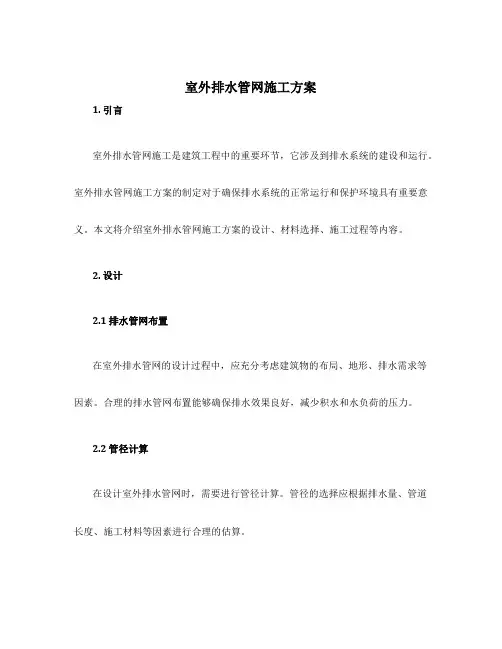 室外排水管网施工方案

1. 引言

室外排水管网施工是建筑工程中的重要环节，它涉及到排水系统的建设和运行。室外排水管网施工方案的制定对于确保排水系统的正常运行和保护环境具有重要意义。本文将介绍室外排水管网施工方案的设计、材料选择、施工过程等内容。

2. 设计

2.1 排水管网布置

在室外排水管网的设计过程中，应充分考虑建筑物的布局、地形、排水需求等因素。合理的排水管网布置能够确保排水效果良好，减少积水和水负荷的压力。

2.2 管径计算

在设计室外排水管网时，需要进行管径计算。管径的选择应根据排水量、管道长度、施工材料等因素进行合理的估算。